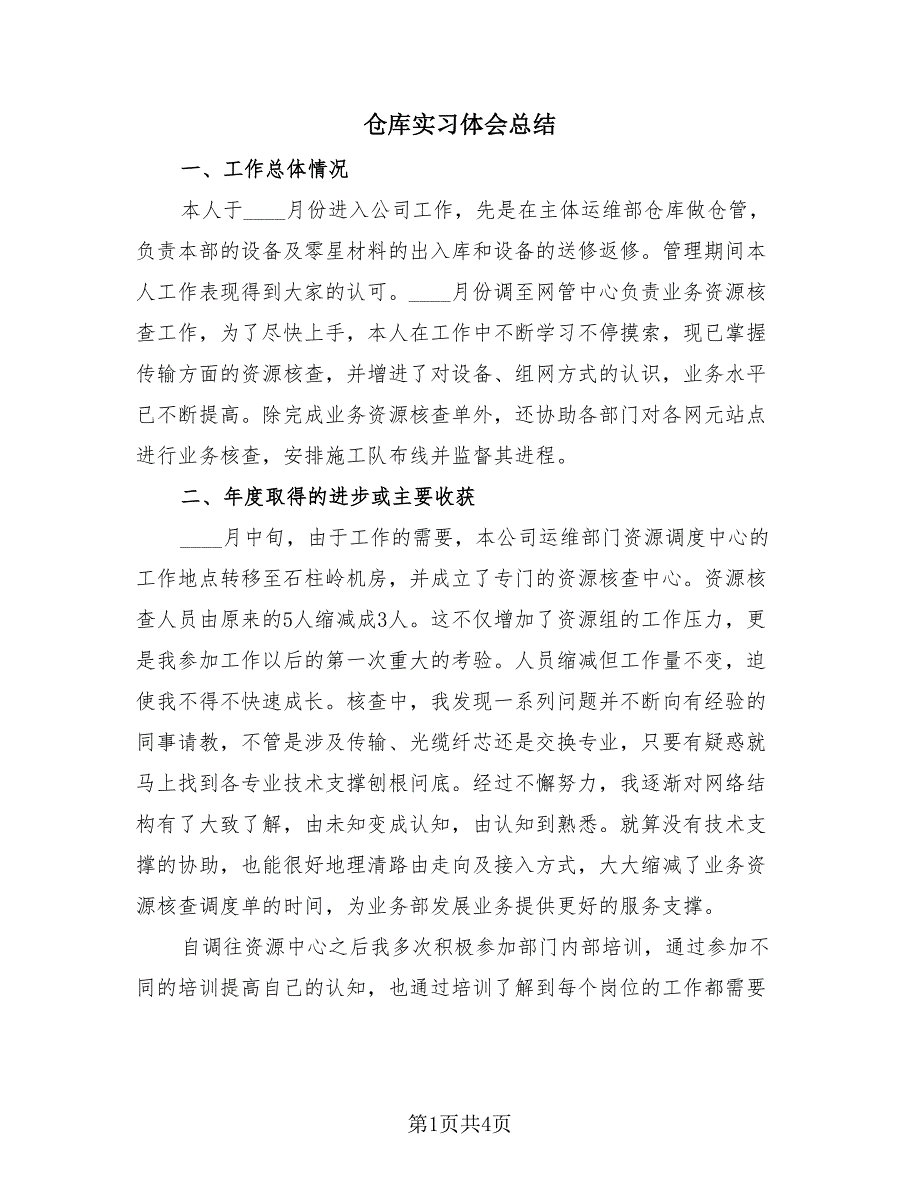 仓库实习体会总结

一、工作总体情况

本人于____月份进入公司工作，先是在主体运维部仓库做仓管，负责本部的设备及零星材料的出入库和设备的送修返修。管理期间本人工作表现得到大家的认可。____月份调至网管中心负责业务资源核查工作，为了尽快上手，本人在工作中不断学习不停摸索，现已掌握传输方面的资源核查，并增进了对设备、组网方式的认识，业务水平已不断提高。除完成业务资源核查单外，还协助各部门对各网元站点进行业务核查，安排施工队布线并监督其进程。

二、年度取得的进步或主要收获

____月中旬，由于工作的需要，本公司运维部门资源调度中心的工作地点转移至石柱岭机房，并成立了专门的资源核查中心。资源核查人员由原来的5人缩减成3人。这不仅增加了资源组的工作压力，更是我参加工作以后的第一次重大的考验。人员缩减但工作量不变，迫使我不得不快速成长。核查中，我发现一系列问题并不断向有经验的同事请教，不管是涉及传输、光缆纤芯还是交换专业，只要有疑惑就马上找到各专业技术支撑刨根问底。经过不懈努力，我逐渐对网络结构有了大致了解，由未知变成认知，由认知到熟悉。就算没有技术支撑的协助，也能很好地理清路由走向及接入方式，大大缩减了业务资源核查调度单的时间，为业务部发展业务提供更好的服务支撑。

自调往资源中心之后我多次积极参加部门内部培训，通过参加不同的培训提高自己的认知，也通过培训了解到每个岗位的工作都需要

第1页共4页